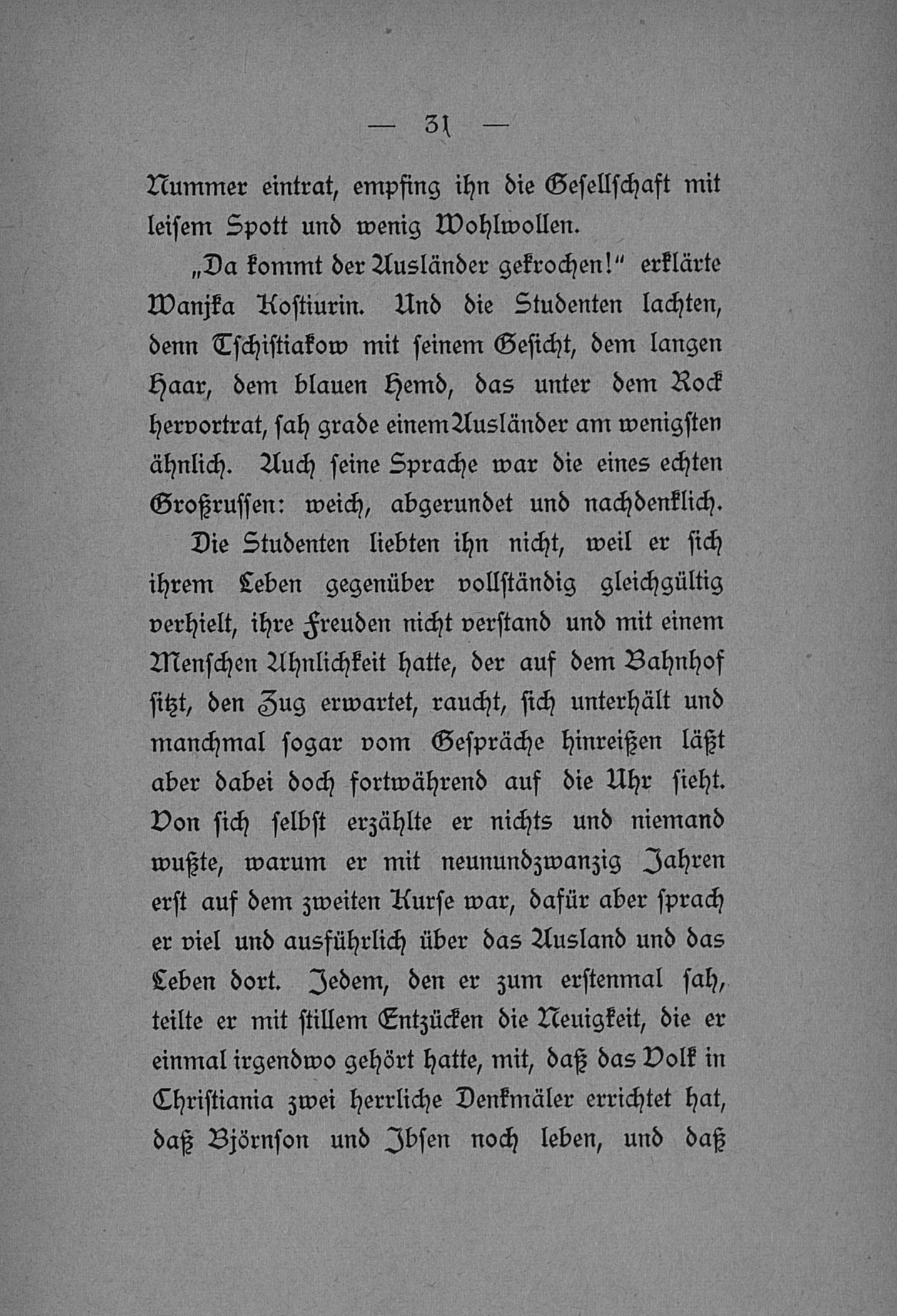 — 31 —

Nummer eintrat, empfing ihn die Gesellschaft mit leisem Spott und wenig Wohlwollen.

„Da kommt der Ausländer gekrochen!“ erklärte Wanjka Kostiurin. Und die Studenten lachten, denn Tschistiakow mit seinem Gesicht, dem langen Haar, dem blauen Hemd, das unter dem Rock hervortrat, sah grade einem Ausländer am wenigsten ähnlich. Auch seine Sprache war die eines echten Großrussen: weich, abgerundet und nachdenklich.

Die Studenten liebten ihn nicht, weil er sich ihrem Leben gegenüber vollständig gleichgültig verhielt, ihre Freuden nicht verstand und mit einem Menschen Ähnlichkeit hatte, der auf dem Bahnhof sitzt, den Zug erwartet, raucht, sich unterhält und manchmal sogar vom Gespräche hinreißen läßt aber dabei doch fortwährend auf die Uhr sieht. Von sich selbst erzählte er nichts und niemand wußte, warum er mit neunundzwanzig Jahren erst auf dem zweiten Kurse war, dafür aber sprach er viel und ausführlich über das Ausland und das Leben dort. Jedem, den er zum erstenmal sah, teilte er mit stillem Entzücken die Neuigkeit, die er einmal irgendwo gehört hatte, mit, daß das Volk in Christiania zwei herrliche Denkmäler errichtet hat, daß Björnson und Ibsen noch leben, und daß